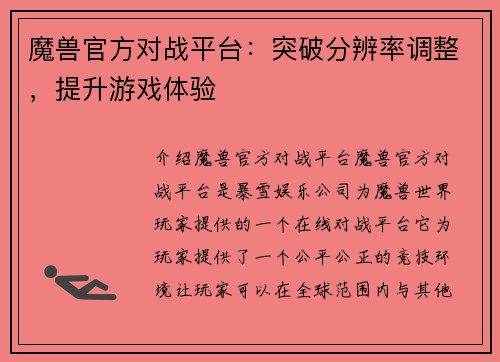 魔兽官方对战平台：突破分辨率调整，提升游戏体验

介绍魔兽官方对战平台魔兽官方对战平台是暴雪娱乐公司为魔兽世界玩家提供的一个在线对战平台它为玩家提供了一个公平公正的竞技环境让玩家可以在全球范围内与其他